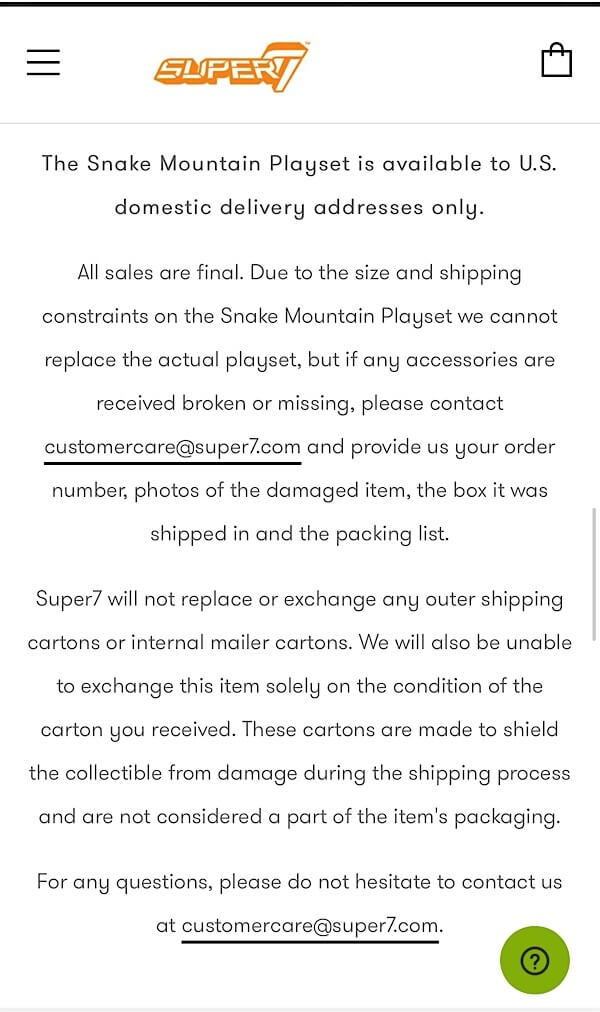 SUPER7

The Snake Mountain Playset is available to U.S. domestic delivery addresses only.

All sales are final. Due to the size and shipping constraints on the Snake Mountain Playset we cannot replace the actual playset, but if any accessories are received broken or missing, please contact customercare@super7.com and provide us your order number, photos of the damaged item, the box it was shipped in and the packing list.

Super7 will not replace or exchange any outer shipping cartons or internal mailer cartons. We will also be unable to exchange this item solely on the condition of the carton you received. These cartons are made to shield the collectible from damage during the shipping process and are not considered a part of the item's packaging.

For any questions, please do not hesitate to contact us at customercare@super7.com.

?